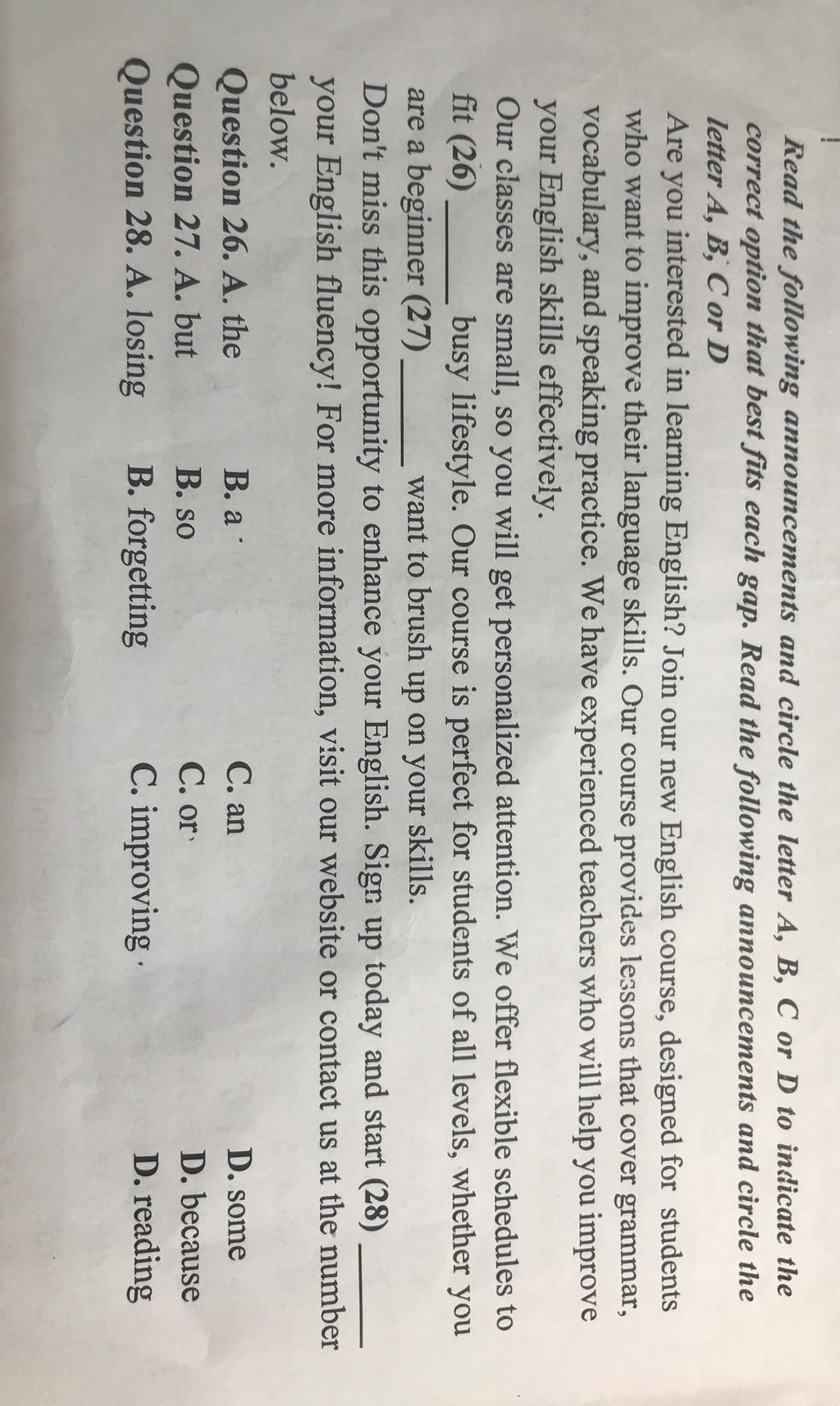 Read the following announcements and circle the letter A, B, C or D to indicate the correct option that best fits each gap. Read the following announcements and circle the letter A, B, C or D

Are you interested in learning English? Join our new English course, designed for students who want to improve their language skills. Our course provides lessons that cover grammar, vocabulary, and speaking practice. We have experienced teachers who will help you improve your English skills effectively.

Our classes are small, so you will get personalized attention. We offer flexible schedules to fit (26) ____ busy lifestyle. Our course is perfect for students of all levels, whether you are a beginner (27) ____ want to brush up on your skills.

Don't miss this opportunity to enhance your English. Sign up today and start (28) ____ your English fluency! For more information, visit our website or contact us at the number below.

Question 26. A. the B. a C. an D. some
Question 27. A. but B. so C. or D. because
Question 28. A. losing B. forgetting C. improving D. reading